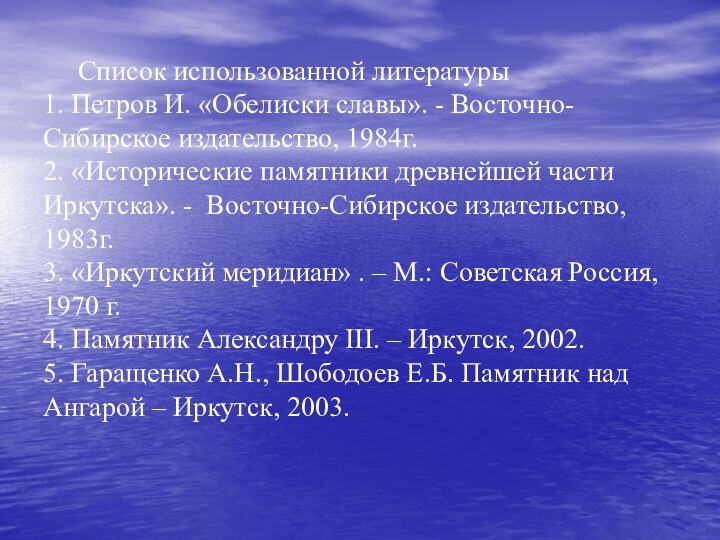 Список использованной литературы
1. Петров И. «Обелиски славы». - Восточно-Сибирское издательство, 1984г.
2. «Исторические памятники древнейшей части Иркутска». - Восточно-Сибирское издательство, 1983г.
3. «Иркутский меридиан» . – М.: Советская Россия, 1970 г.
4. Памятник Александру III. – Иркутск, 2002.
5. Гаращенко А.Н., Шободоев Е.Б. Памятник над Ангарой – Иркутск, 2003.